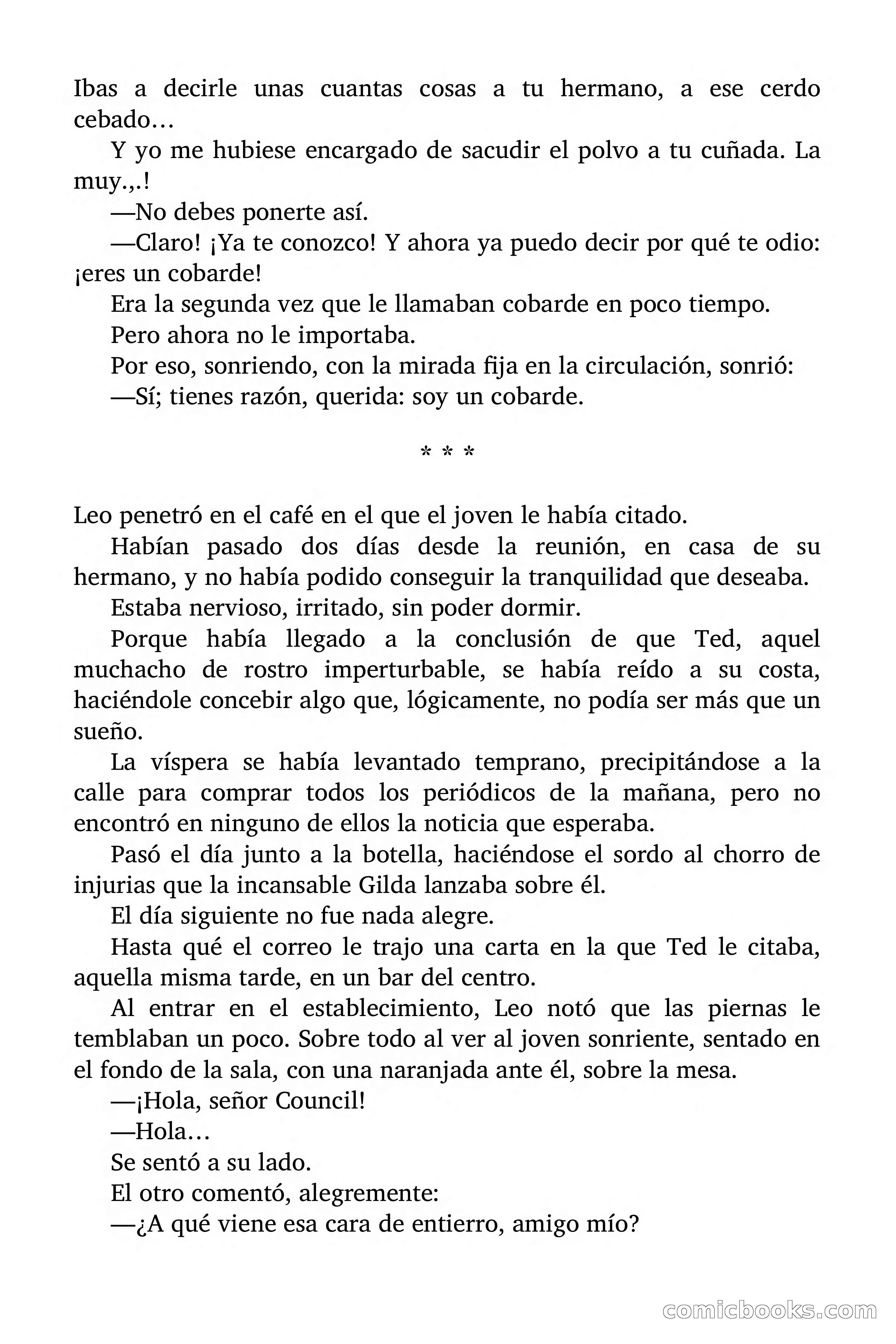 Ibas a decirle unas cuantas cosas a tu hermano, a ese cerdo cebado…

Y yo me hubiese encargado de sacudir el polvo a tu cuñada. La muy.,.!

—No debes ponerte así.

—Claro! ¡Ya te conozco! Y ahora ya puedo decir por qué te odio: ¡eres un cobarde!

Era la segunda vez que le llamaban cobarde en poco tiempo.

Pero ahora no le importaba.

Por eso, sonriendo, con la mirada fija en la circulación, sonrió:

—Sí; tienes razón, querida: soy un cobarde.

* * *

Leo penetró en el café en el que el joven le había citado.

Habían pasado dos días desde la reunión, en casa de su hermano, y no había podido conseguir la tranquilidad que deseaba.

Estaba nervioso, irritado, sin poder dormir.

Porque había llegado a la conclusión de que Ted, aquel muchacho de rostro imperturbable, se había reído a su costa, haciéndole concebir algo que, lógicamente, no podía ser más que un sueño.

La víspera se había levantado temprano, precipitándose a la calle para comprar todos los periódicos de la mañana, pero no encontró en ninguno de ellos la noticia que esperaba.

Pasó el día junto a la botella, haciéndose el sordo al chorro de injurias que la incansable Gilda lanzaba sobre él.

El día siguiente no fue nada alegre.

Hasta qué el correo le trajo una carta en la que Ted le citaba, aquella misma tarde, en un bar del centro.

Al entrar en el establecimiento, Leo notó que las piernas le temblaban un poco. Sobre todo al ver al joven sonriente, sentado en el fondo de la sala, con una naranjada ante él, sobre la mesa.

—¡Hola, señor Council!

—Hola…

Se sentó a su lado.

El otro comentó, alegremente:

—¿A qué viene esa cara de entierro, amigo mío?

comicbooks.com